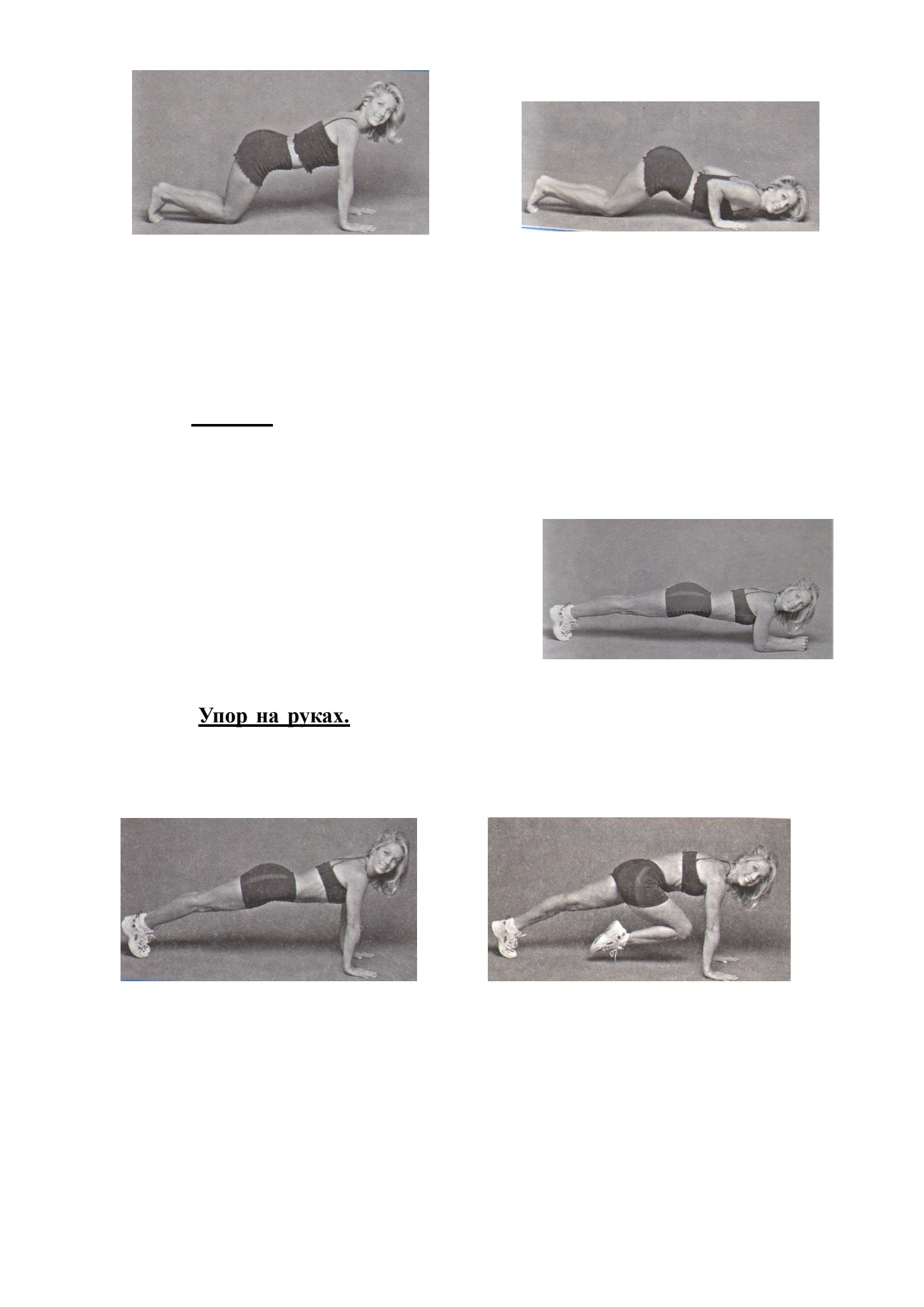 Упор на руках.